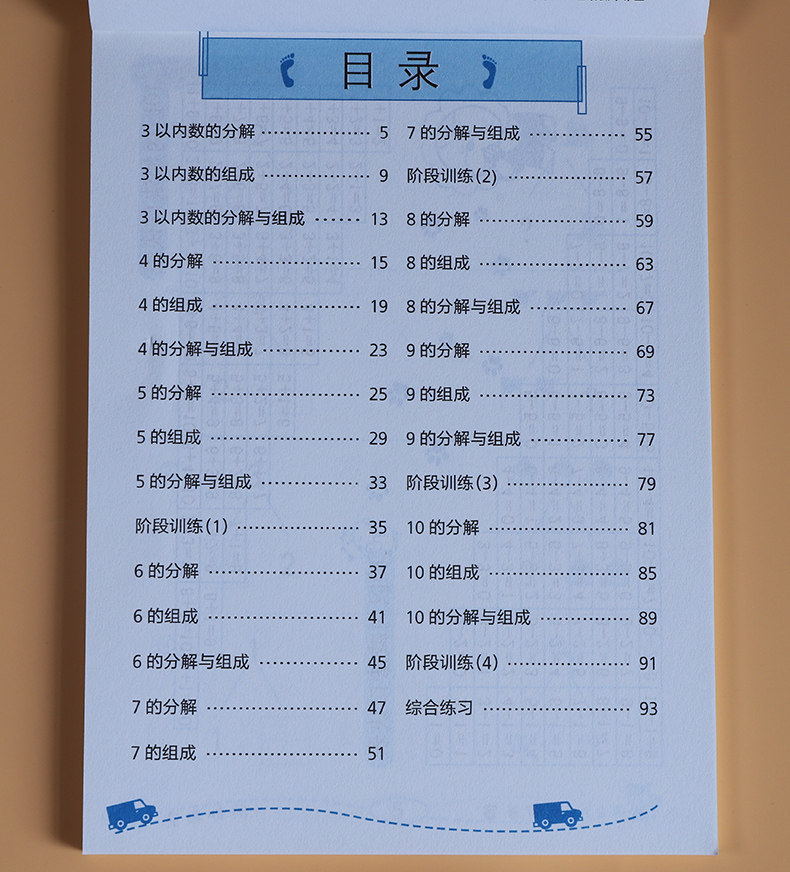 目录

3以内数的分解 5
3以内数的组成 9
3以内数的分解与组成 13
4的分解 15
4的组成 19
4的分解与组成 23
5的分解 25
5的组成 29
5的分解与组成 33
阶段训练(1) 35
6的分解 37
6的组成 41
6的分解与组成 45
7的分解 47
7的组成 51

7的分解与组成 55
阶段训练(2) 57
8的分解 59
8的组成 63
8的分解与组成 67
9的分解 69
9的组成 73
9的分解与组成 77
阶段训练(3) 79
10的分解 81
10的组成 85
10的分解与组成 89
阶段训练(4) 91
综合练习 93